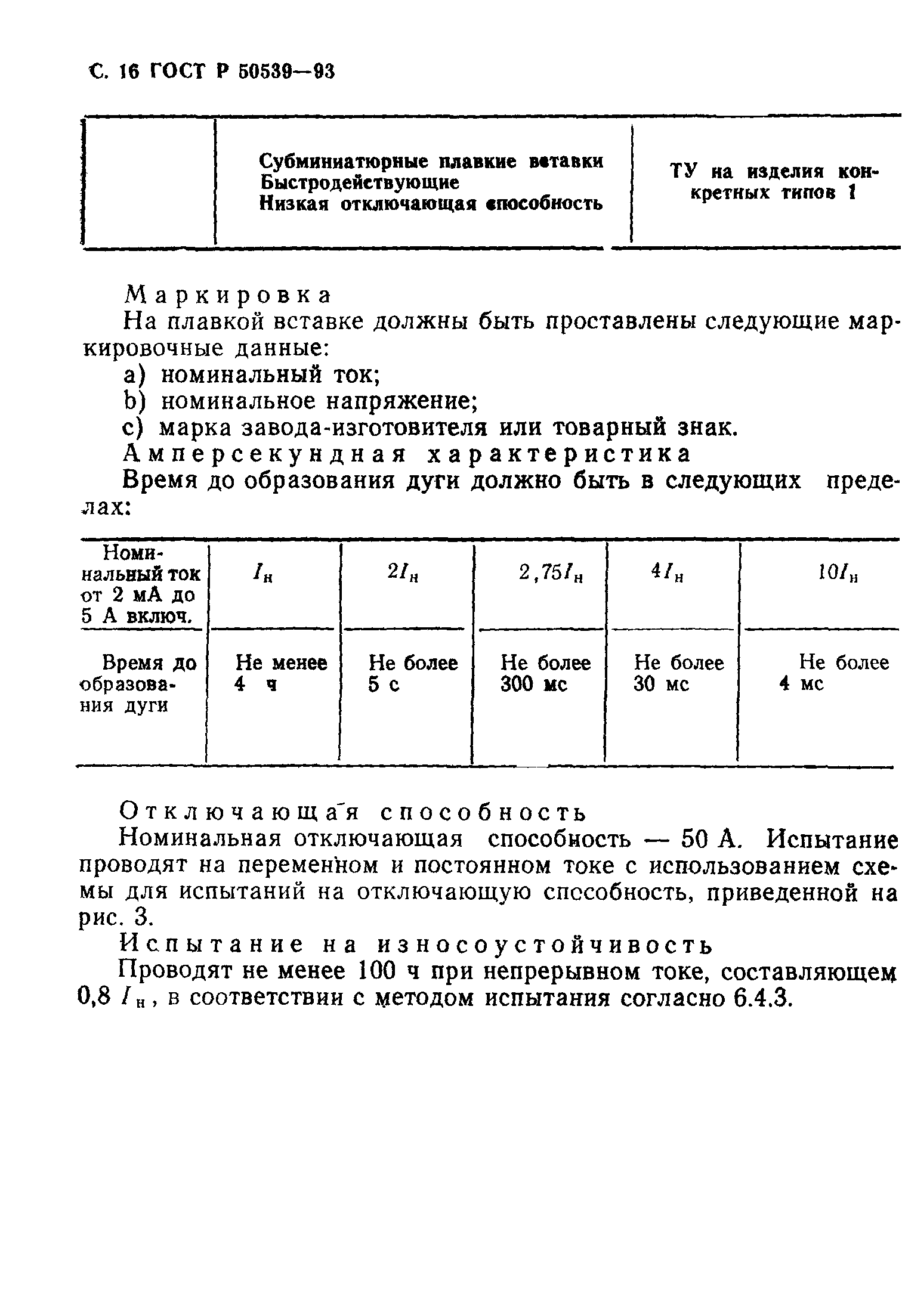 С. 16 ГОСТ Р 50539—93

| | Субминиатюрные плавкие вставки Быстродействующие Низкая отключающая способность | ТУ на изделия конкретных типов 1 |
|---|---|---|

Маркировка

На плавкой вставке должны быть проставлены следующие маркировочные данные:

a) номинальный ток;

b) номинальное напряжение;

c) марка завода-изготовителя или товарный знак.

Амперсекундная характеристика

Время до образования дуги должно быть в следующих пределах:

| Номинальный ток от 2 мА до 5 А включ. | $I_н$ | $2I_н$ | $2,75I_н$ | $4I_н$ | $10I_н$ |
|---|---|---|---|---|---|
| Время до образования дуги | Не менее 4 ч | Не более 5 с | Не более 300 мс | Не более 30 мс | Не более 4 мс |

Отключающая способность

Номинальная отключающая способность — 50 А. Испытание проводят на переменном и постоянном токе с использованием схемы для испытаний на отключающую способность, приведенной на рис. 3.

Испытание на износоустойчивость

Проводят не менее 100 ч при непрерывном токе, составляющем 0,8 $I_н$, в соответствии с методом испытания согласно 6.4.3.